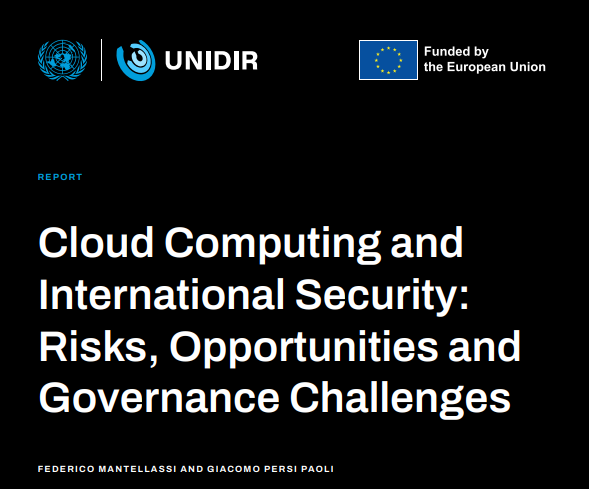 UNIDIR

Funded by the European Union

REPORT

Cloud Computing and International Security: Risks, Opportunities and Governance Challenges

FEDERICO MANTELLASSI AND GIACOMO PERSI PAOLI